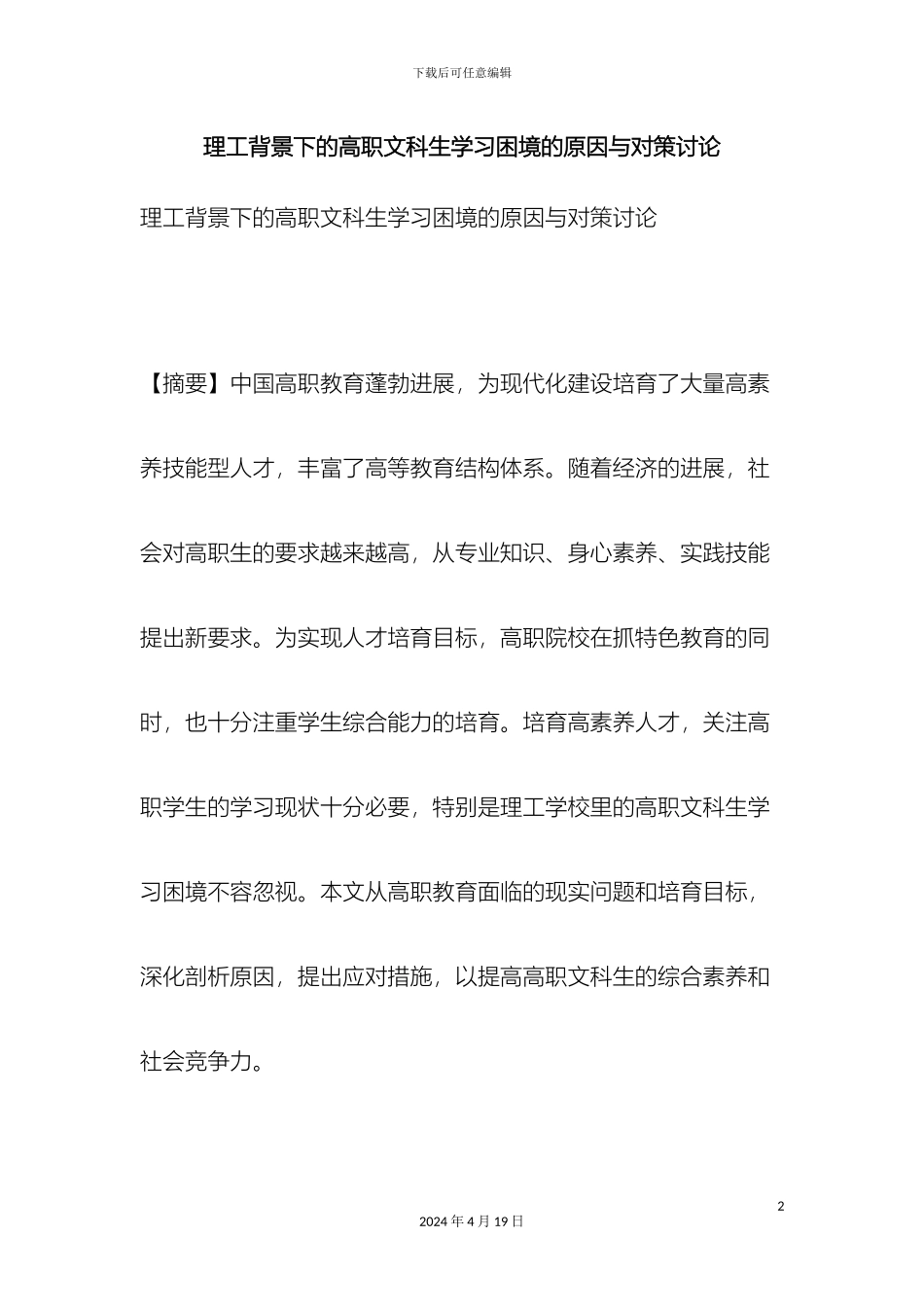 下载后可任意编辑

理工背景下的高职文科生学习困境的原因与对策讨论

理工背景下的高职文科生学习困境的原因与对策讨论

【摘要】中国高职教育蓬勃进展，为现代化建设培育了大量高素养技能型人才，丰富了高等教育结构体系。随着经济的进展，社会对高职生的要求越来越高，从专业知识、身心素养、实践技能提出新要求。为实现人才培育目标，高职院校在抓特色教育的同时，也十分注重学生综合能力的培育。培育高素养人才，关注高职学生的学习现状十分必要，特别是理工学校里的高职文科生学习困境不容忽视。本文从高职教育面临的现实问题和培育目标，深化剖析原因，提出应对措施，以提高高职文科生的综合素养和社会竞争力。

2

2024 年 4 月 19 日